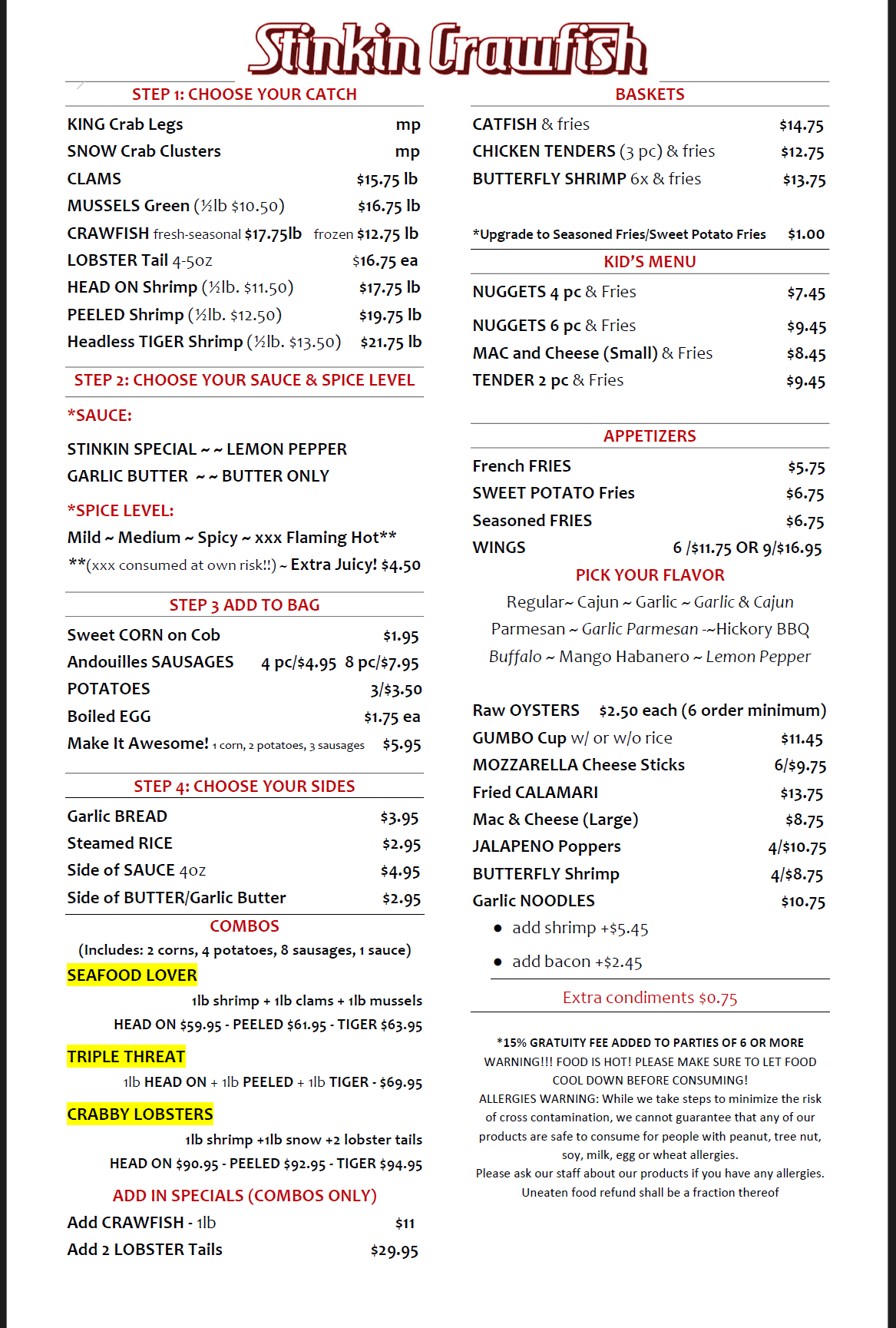 Stinkin Crawfish

STEP 1: CHOOSE YOUR CATCH

KING Crab Legs mp
SNOW Crab Clusters mp
CLAMS $15.75 lb
MUSSELS Green (½lb $10.50) $16.75 lb
CRAWFISH fresh-seasonal $17.75lb frozen $12.75 lb
LOBSTER Tail 4-5oz $16.75 ea
HEAD ON Shrimp (½lb. $11.50) $17.75 lb
PEELED Shrimp (½lb. $12.50) $19.75 lb
Headless TIGER Shrimp (½lb. $13.50) $21.75 lb

STEP 2: CHOOSE YOUR SAUCE & SPICE LEVEL

*SAUCE:

STINKIN SPECIAL ~ ~ LEMON PEPPER
GARLIC BUTTER ~ ~ BUTTER ONLY

*SPICE LEVEL:

Mild ~ Medium ~ Spicy ~ xxx Flaming Hot**
**(xxx consumed at own risk!!) ~ Extra Juicy! $4.50

STEP 3 ADD TO BAG

Sweet CORN on Cob $1.95
Andouilles SAUSAGES 4 pc/$4.95 8 pc/$7.95
POTATOES 3/$3.50
Boiled EGG $1.75 ea
Make It Awesome! 1 corn, 2 potatoes, 3 sausages $5.95

STEP 4: CHOOSE YOUR SIDES

Garlic BREAD $3.95
Steamed RICE $2.95
Side of SAUCE 4oz $4.95
Side of BUTTER/Garlic Butter $2.95

COMBOS

(Includes: 2 corns, 4 potatoes, 8 sausages, 1 sauce)

SEAFOOD LOVER

1lb shrimp + 1lb clams + 1lb mussels
HEAD ON $59.95 - PEELED $61.95 - TIGER $63.95

TRIPLE THREAT

1lb HEAD ON + 1lb PEELED + 1lb TIGER - $69.95

CRABBY LOBSTERS

1lb shrimp +1lb snow +2 lobster tails
HEAD ON $90.95 - PEELED $92.95 - TIGER $94.95

ADD IN SPECIALS (COMBOS ONLY)

Add CRAWFISH - 1lb $11
Add 2 LOBSTER Tails $29.95

BASKETS

CATFISH & fries $14.75
CHICKEN TENDERS (3 pc) & fries $12.75
BUTTERFLY SHRIMP 6x & fries $13.75

*Upgrade to Seasoned Fries/Sweet Potato Fries $1.00

KID'S MENU

NUGGETS 4 pc & Fries $7.45
NUGGETS 6 pc & Fries $9.45
MAC and Cheese (Small) & Fries $8.45
TENDER 2 pc & Fries $9.45

APPETIZERS

French FRIES $5.75
SWEET POTATO Fries $6.75
Seasoned FRIES $6.75
WINGS 6 /$11.75 OR 9/$16.95

PICK YOUR FLAVOR

Regular~ Cajun ~ Garlic ~ Garlic & Cajun
Parmesan ~ Garlic Parmesan -~Hickory BBQ
Buffalo ~ Mango Habanero ~ Lemon Pepper

Raw OYSTERS $2.50 each (6 order minimum)
GUMBO Cup w/ or w/o rice $11.45
MOZZARELLA Cheese Sticks 6/$9.75
Fried CALAMARI $13.75
Mac & Cheese (Large) $8.75
JALAPENO Poppers 4/$10.75
BUTTERFLY Shrimp 4/$8.75
Garlic NOODLES $10.75
• add shrimp +$5.45
• add bacon +$2.45

Extra condiments $0.75

*15% GRATUITY FEE ADDED TO PARTIES OF 6 OR MORE
WARNING!!! FOOD IS HOT! PLEASE MAKE SURE TO LET FOOD COOL DOWN BEFORE CONSUMING!
ALLERGIES WARNING: While we take steps to minimize the risk of cross contamination, we cannot guarantee that any of our products are safe to consume for people with peanut, tree nut, soy, milk, egg or wheat allergies.
Please ask our staff about our products if you have any allergies.
Uneaten food refund shall be a fraction thereof